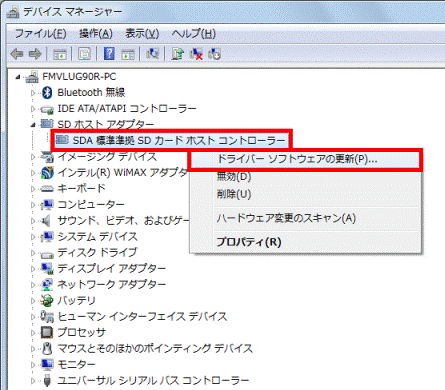 デバイス マネージャー

ファイル(F) 操作(A) 表示(V) ヘルプ(H)

FMVLUG90R-PC
Bluetooth 無線
IDE ATA/ATAPI コントローラー
SD ホスト アダプター
SDA 標準準拠 SD カード ホスト コントローラー
イメージング デバイス
インテル(R) WiMAX アダプタ
キーボード
コンピューター
サウンド、ビデオ、およびゲー
システム デバイス
ディスク ドライブ
ディスプレイ アダプター
ネットワーク アダプター
バッテリ
ヒューマン インターフェイス デバイス
プロセッサ
マウスとそのほかのポインティング デバイス
モニター
ユニバーサル シリアル バス コントローラー

ドライバー ソフトウェアの更新(P)...
無効(D)
削除(U)
ハードウェア変更のスキャン(A)
プロパティ(R)